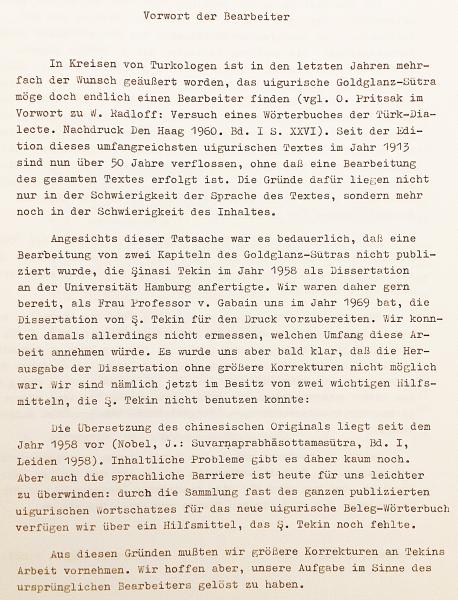 Vorwort der Bearbeiter

In Kreisen von Turkologen ist in den letzten Jahren mehrfach der Wunsch geäußert worden, das uigurische Goldglanz-Sūtra möge doch endlich einen Bearbeiter finden (vgl. O. Pritsak im Vorwort zu W. Radloff: Versuch eines Wörterbuches der Türk-Dialecte. Nachdruck Den Haag 1960. Bd. I S. XXVI). Seit der Edition dieses umfangreichsten uigurischen Textes im Jahr 1913 sind nun über 50 Jahre verflossen, ohne daß eine Bearbeitung des gesamten Textes erfolgt ist. Die Gründe dafür liegen nicht nur in der Schwierigkeit der Sprache des Textes, sondern mehr noch in der Schwierigkeit des Inhaltes.

Angesichts dieser Tatsache war es bedauerlich, daß eine Bearbeitung von zwei Kapiteln des Goldglanz-Sūtras nicht publiziert wurde, die Şinasi Tekin im Jahr 1958 als Dissertation an der Universität Hamburg anfertigte. Wir waren daher gern bereit, als Frau Professor v. Gabain uns im Jahr 1969 bat, die Dissertation von Ş. Tekin für den Druck vorzubereiten. Wir konnten damals allerdings nicht ermessen, welchen Umfang diese Arbeit annehmen würde. Es wurde uns aber bald klar, daß die Herausgabe der Dissertation ohne größere Korrekturen nicht möglich war. Wir sind nämlich jetzt im Besitz von zwei wichtigen Hilfsmitteln, die Ş. Tekin nicht benutzen konnte:

Die Übersetzung des chinesischen Originals liegt seit dem Jahr 1958 vor (Nobel, J.: Suvarṇaprabhāsottamasūtra, Bd. I, Leiden 1958). Inhaltliche Probleme gibt es daher kaum noch. Aber auch die sprachliche Barriere ist heute für uns leichter zu überwinden: durch die Sammlung fast des ganzen publizierten uigurischen Wortschatzes für das neue uigurische Beleg-Wörterbuch verfügen wir über ein Hilfsmittel, das Ş. Tekin noch fehlte.

Aus diesen Gründen mußten wir größere Korrekturen an Tekins Arbeit vornehmen. Wir hoffen aber, unsere Aufgabe im Sinne des ursprünglichen Bearbeiters gelöst zu haben.